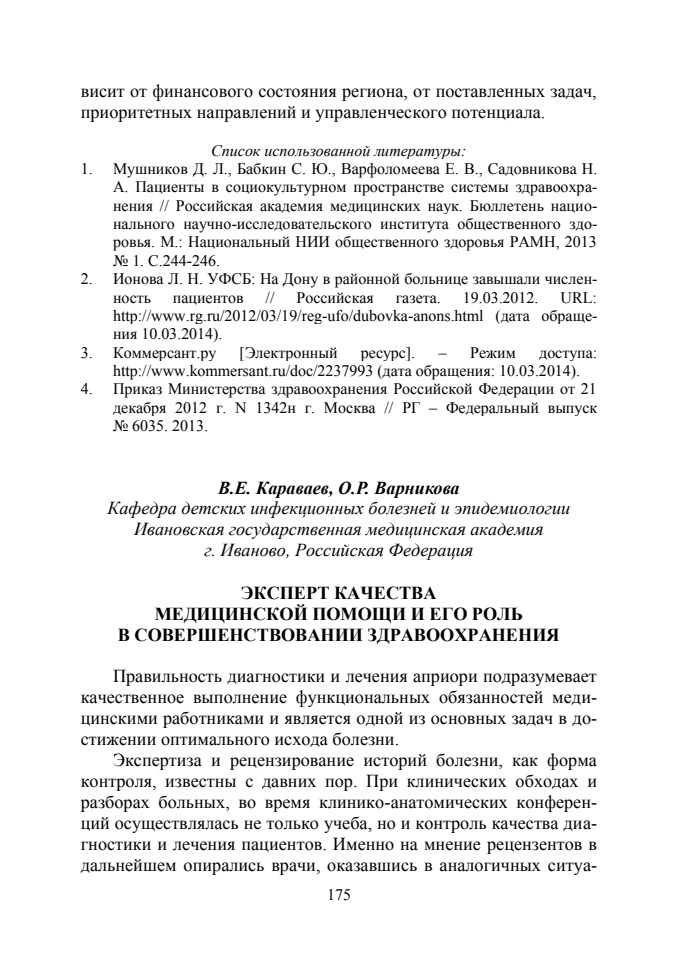 висит от финансового состояния региона, от поставленных задач, приоритетных направлений и управленческого потенциала.

Список использованной литературы:
1. Мушников Д. Л., Бабкин С. Ю., Варфоломеева Е. В., Садовникова Н. А. Пациенты в социокультурном пространстве системы здравоохранения // Российская академия медицинских наук. Бюллетень национального научно-исследовательского института общественного здоровья. М.: Национальный НИИ общественного здоровья РАМН, 2013 № 1. С.244-246.
2. Ионова Л. Н. УФСБ: На Дону в районной больнице завышали численность пациентов // Российская газета. 19.03.2012. URL: http://www.rg.ru/2012/03/19/reg-ufo/dubovka-anons.html (дата обращения 10.03.2014).
3. Коммерсант.ру [Электронный ресурс]. – Режим доступа: http://www.kommersant.ru/doc/2237993 (дата обращения: 10.03.2014).
4. Приказ Министерства здравоохранения Российской Федерации от 21 декабря 2012 г. N 1342н г. Москва // РГ – Федеральный выпуск № 6035. 2013.

В.Е. Караваев, О.Р. Варникова
Кафедра детских инфекционных болезней и эпидемиологии
Ивановская государственная медицинская академия
г. Иваново, Российская Федерация

ЭКСПЕРТ КАЧЕСТВА
МЕДИЦИНСКОЙ ПОМОЩИ И ЕГО РОЛЬ
В СОВЕРШЕНСТВОВАНИИ ЗДРАВООХРАНЕНИЯ

Правильность диагностики и лечения априори подразумевает качественное выполнение функциональных обязанностей медицинскими работниками и является одной из основных задач в достижении оптимального исхода болезни.

Экспертиза и рецензирование историй болезни, как форма контроля, известны с давних пор. При клинических обходах и разборах больных, во время клинико-анатомических конференций осуществлялась не только учеба, но и контроль качества диагностики и лечения пациентов. Именно на мнение рецензентов в дальнейшем опирались врачи, оказавшись в аналогичных ситуа-

175